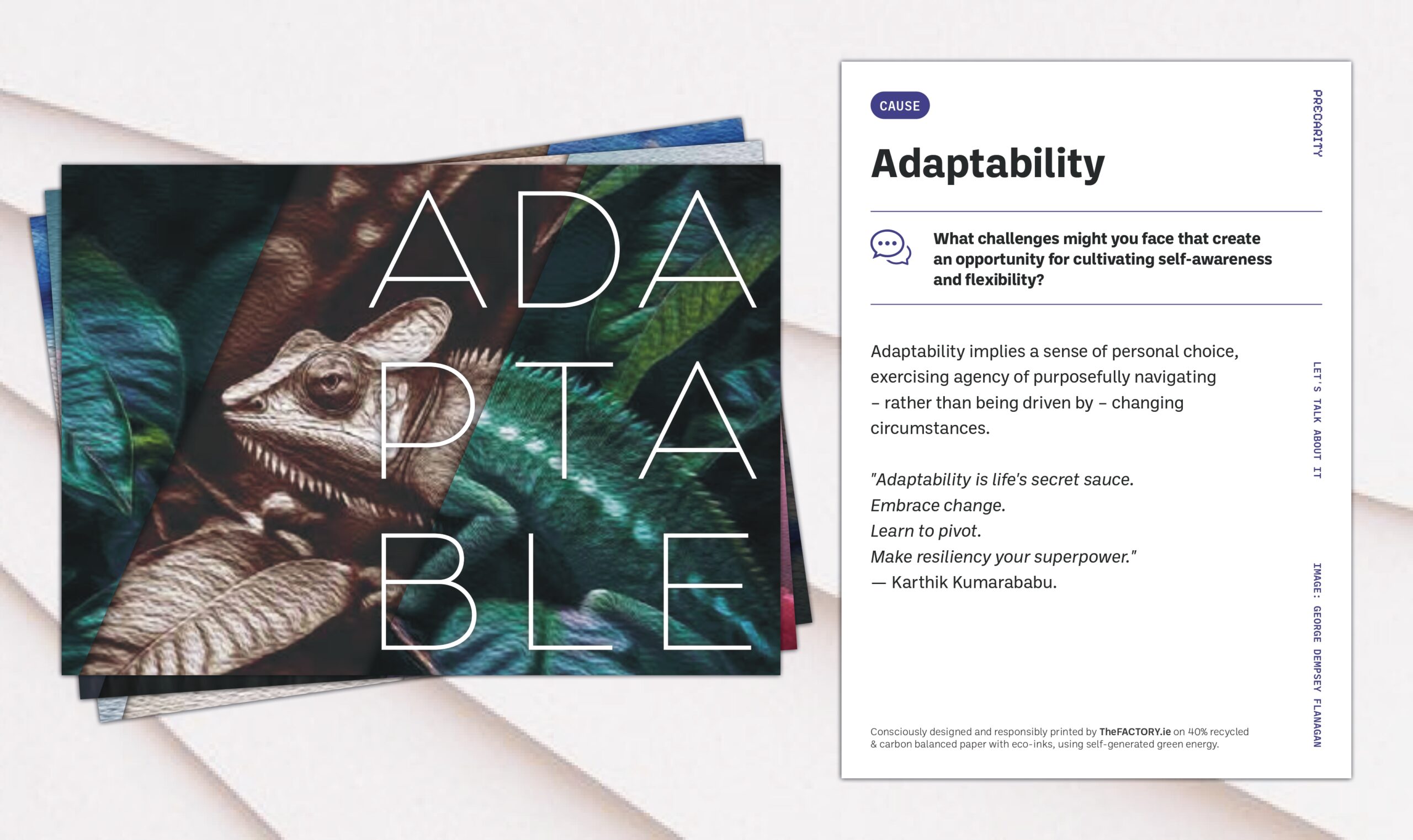 ADA
PTA
BLE

CAUSE

Adaptability

What challenges might you face that create an opportunity for cultivating self-awareness and flexibility?

Adaptability implies a sense of personal choice, exercising agency of purposefully navigating – rather than being driven by – changing circumstances.

"Adaptability is life's secret sauce.
Embrace change.
Learn to pivot.
Make resiliency your superpower."
— Karthik Kumarababu.

Consciously designed and responsibly printed by TheFACTORY.ie on 40% recycled & carbon balanced paper with eco-inks, using self-generated green energy.

PRECARITY

LET'S TALK ABOUT IT

IMAGE: GEORGE DEMPSEY FLANAGAN